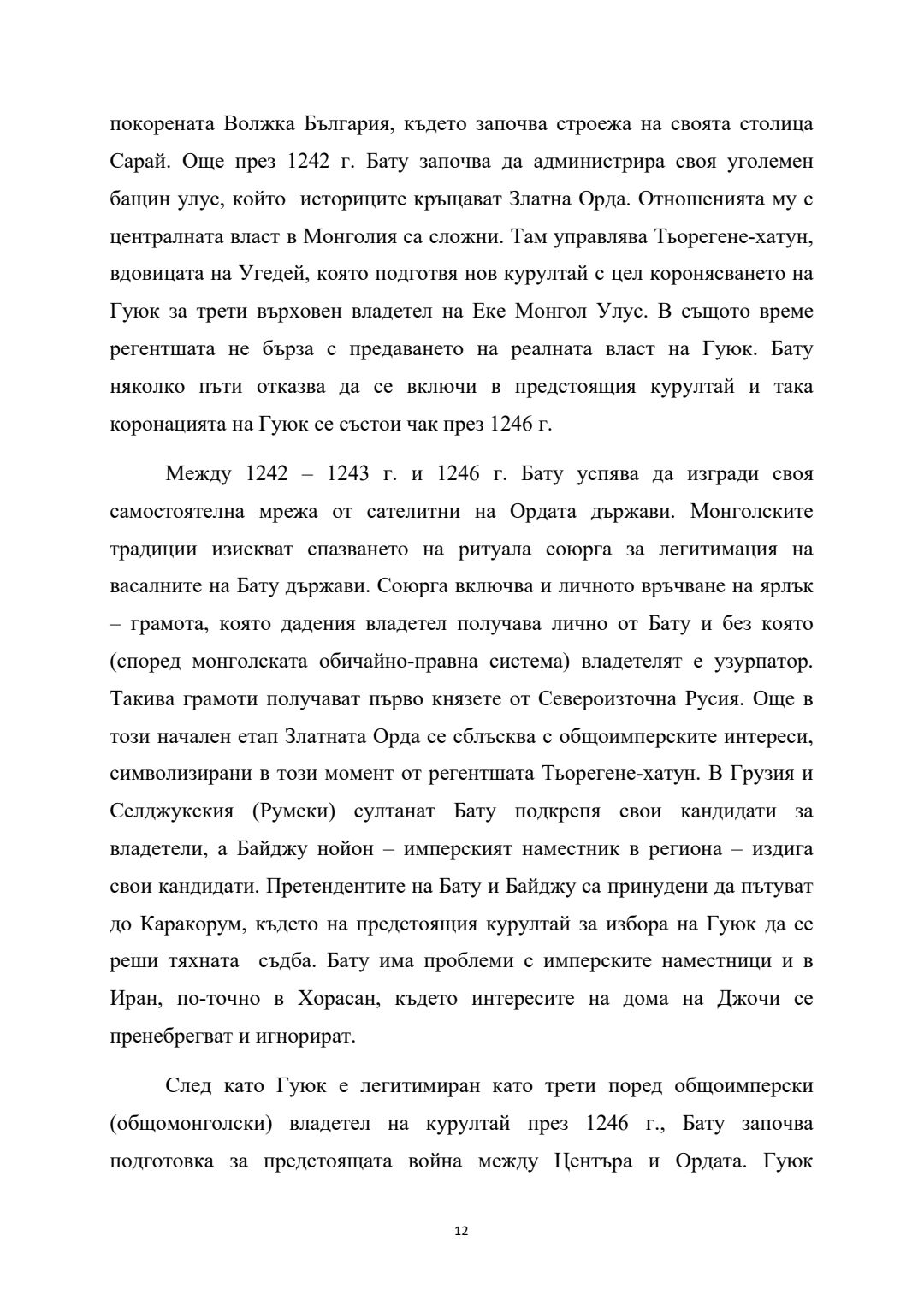 покорената Волжка България, където започва строежа на своята столица Сарай. Още през 1242 г. Бату започва да администрира своя уголемен бащин улус, който историците кръщават Златна Орда. Отношенията му с централната власт в Монголия са сложни. Там управлява Тьорегене-хатун, вдовицата на Угедей, която подготвя нов курултай с цел коронясването на Гуюк за трети върховен владетел на Еке Монгол Улус. В същото време регентшата не бърза с предаването на реалната власт на Гуюк. Бату няколко пъти отказва да се включи в предстоящия курултай и така коронацията на Гуюк се състои чак през 1246 г.

Между 1242 – 1243 г. и 1246 г. Бату успява да изгради своя самостоятелна мрежа от сателитни на Ордата държави. Монголските традиции изискват спазването на ритуала союрга за легитимация на васалните на Бату държави. Союрга включва и личното връчване на ярлък – грамота, която дадения владетел получава лично от Бату и без която (според монголската обичайно-правна система) владетелят е узурпатор. Такива грамоти получават първо князете от Североизточна Русия. Още в този начален етап Златната Орда се сблъсква с общоимперските интереси, символизирани в този момент от регентшата Тьорегене-хатун. В Грузия и Селджукския (Румски) султанат Бату подкрепя свои кандидати за владетели, а Байджу нойон – имперският наместник в региона – издига свои кандидати. Претендентите на Бату и Байджу са принудени да пътуват до Каракорум, където на предстоящия курултай за избора на Гуюк да се реши тяхната съдба. Бату има проблеми с имперските наместници и в Иран, по-точно в Хорасан, където интересите на дома на Джочи се пренебрегват и игнорират.

След като Гуюк е легитимиран като трети поред общоимперски (общомонголски) владетел на курултай през 1246 г., Бату започва подготовка за предстоящата война между Центъра и Ордата. Гуюк

12